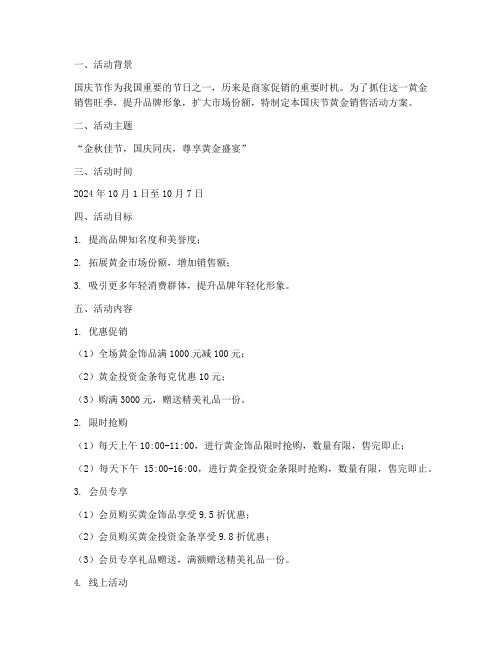 一、活动背景

国庆节作为我国重要的节日之一，历来是商家促销的重要时机。为了抓住这一黄金销售旺季，提升品牌形象，扩大市场份额，特制定本国庆节黄金销售活动方案。

二、活动主题

“金秋佳节，国庆同庆，尊享黄金盛宴”

三、活动时间

2024 年 10 月 1 日至 10 月 7 日

四、活动目标

1. 提高品牌知名度和美誉度；

2. 拓展黄金市场份额，增加销售额；

3. 吸引更多年轻消费群体，提升品牌年轻化形象。

五、活动内容

1. 优惠促销

（1）全场黄金饰品满 1000 元减 100 元；

（2）黄金投资金条每克优惠 10 元；

（3）购满 3000 元，赠送精美礼品一份。

2. 限时抢购

（1）每天上午 10:00-11:00，进行黄金饰品限时抢购，数量有限，售完即止；

（2）每天下午 15:00-16:00，进行黄金投资金条限时抢购，数量有限，售完即止。

3. 会员专享

（1）会员购买黄金饰品享受 9.5 折优惠；

（2）会员购买黄金投资金条享受 9.8 折优惠；

（3）会员专享礼品赠送，满额赠送精美礼品一份。

4. 线上活动